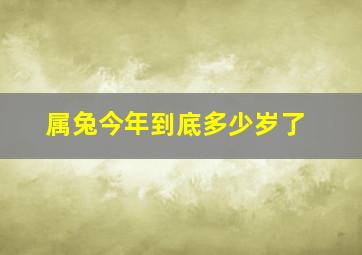 属兔今年到底多少岁了